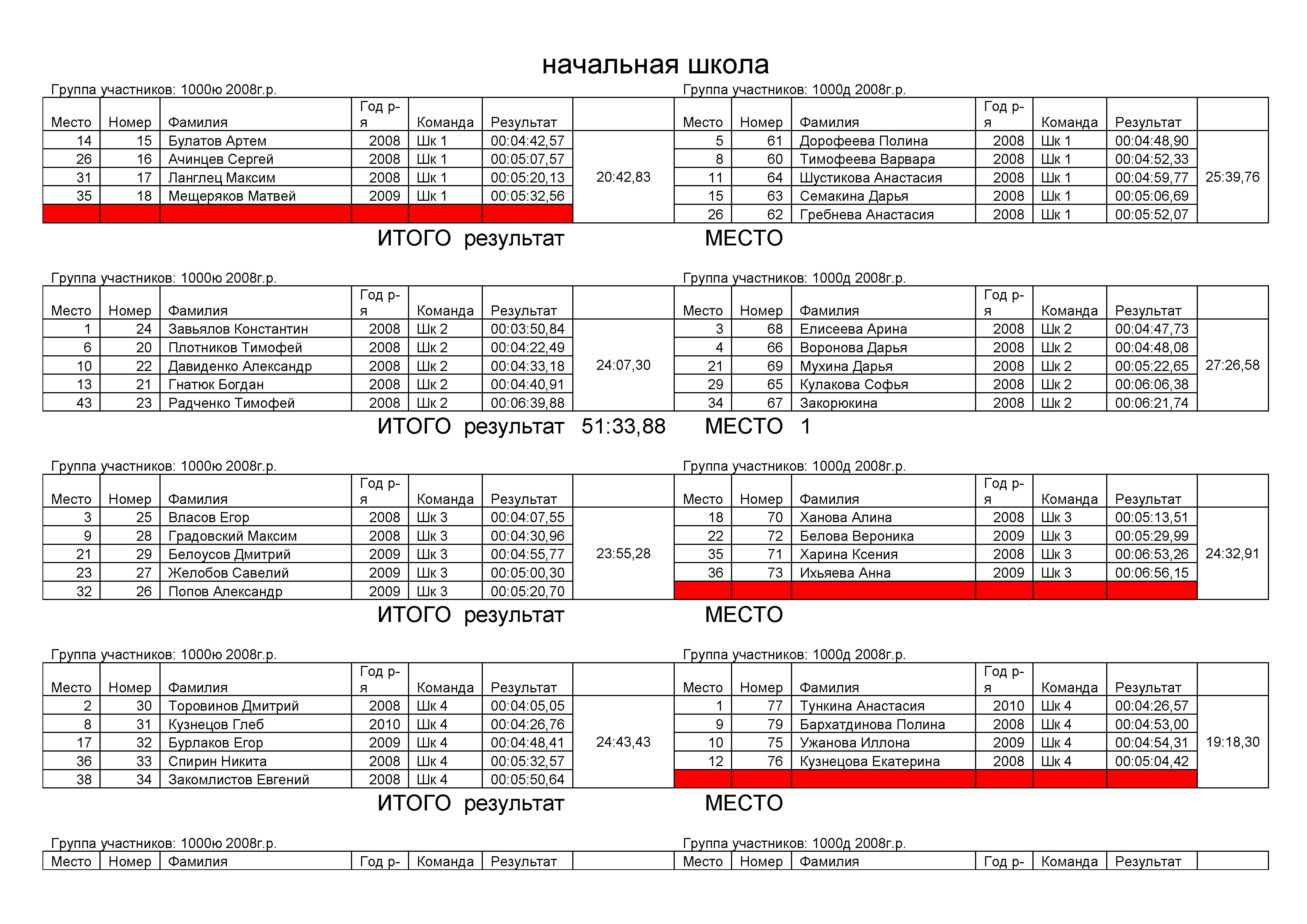 начальная школа

Группа участников: 1000ю 2008г.р.

| Место | Номер | Фамилия | Год р-я | Команда | Результат | |
|---|---|---|---|---|---|---|
| 14 | 15 | Булатов Артем | 2008 | Шк 1 | 00:04:42,57 | 20:42,83 |
| 26 | 16 | Ачинцев Сергей | 2008 | Шк 1 | 00:05:07,57 | |
| 31 | 17 | Ланглец Максим | 2008 | Шк 1 | 00:05:20,13 | |
| 35 | 18 | Мещеряков Матвей | 2009 | Шк 1 | 00:05:32,56 | |
| | | | | | | |

Группа участников: 1000д 2008г.р.

| Место | Номер | Фамилия | Год р-я | Команда | Результат | |
|---|---|---|---|---|---|---|
| 5 | 61 | Дорофеева Полина | 2008 | Шк 1 | 00:04:48,90 | 25:39,76 |
| 8 | 60 | Тимофеева Варвара | 2008 | Шк 1 | 00:04:52,33 | |
| 11 | 64 | Шустикова Анастасия | 2008 | Шк 1 | 00:04:59,77 | |
| 15 | 63 | Семакина Дарья | 2008 | Шк 1 | 00:05:06,69 | |
| 26 | 62 | Гребнева Анастасия | 2008 | Шк 1 | 00:05:52,07 | |

ИТОГО результат МЕСТО

Группа участников: 1000ю 2008г.р.

| Место | Номер | Фамилия | Год р-я | Команда | Результат | |
|---|---|---|---|---|---|---|
| 1 | 24 | Завьялов Константин | 2008 | Шк 2 | 00:03:50,84 | 24:07,30 |
| 6 | 20 | Плотников Тимофей | 2008 | Шк 2 | 00:04:22,49 | |
| 10 | 22 | Давиденко Александр | 2008 | Шк 2 | 00:04:33,18 | |
| 13 | 21 | Гнатюк Богдан | 2008 | Шк 2 | 00:04:40,91 | |
| 43 | 23 | Радченко Тимофей | 2008 | Шк 2 | 00:06:39,88 | |

Группа участников: 1000д 2008г.р.

| Место | Номер | Фамилия | Год р-я | Команда | Результат | |
|---|---|---|---|---|---|---|
| 3 | 68 | Елисеева Арина | 2008 | Шк 2 | 00:04:47,73 | 27:26,58 |
| 4 | 66 | Воронова Дарья | 2008 | Шк 2 | 00:04:48,08 | |
| 21 | 69 | Мухина Дарья | 2008 | Шк 2 | 00:05:22,65 | |
| 29 | 65 | Кулакова Софья | 2008 | Шк 2 | 00:06:06,38 | |
| 34 | 67 | Закорюкина | 2008 | Шк 2 | 00:06:21,74 | |

ИТОГО результат 51:33,88 МЕСТО 1

Группа участников: 1000ю 2008г.р.

| Место | Номер | Фамилия | Год р-я | Команда | Результат | |
|---|---|---|---|---|---|---|
| 3 | 25 | Власов Егор | 2008 | Шк 3 | 00:04:07,55 | 23:55,28 |
| 9 | 28 | Градовский Максим | 2008 | Шк 3 | 00:04:30,96 | |
| 21 | 29 | Белоусов Дмитрий | 2009 | Шк 3 | 00:04:55,77 | |
| 23 | 27 | Желобов Савелий | 2009 | Шк 3 | 00:05:00,30 | |
| 32 | 26 | Попов Александр | 2009 | Шк 3 | 00:05:20,70 | |

Группа участников: 1000д 2008г.р.

| Место | Номер | Фамилия | Год р-я | Команда | Результат | |
|---|---|---|---|---|---|---|
| 18 | 70 | Ханова Алина | 2008 | Шк 3 | 00:05:13,51 | 24:32,91 |
| 22 | 72 | Белова Вероника | 2009 | Шк 3 | 00:05:29,99 | |
| 35 | 71 | Харина Ксения | 2008 | Шк 3 | 00:06:53,26 | |
| 36 | 73 | Ихьяева Анна | 2009 | Шк 3 | 00:06:56,15 | |
| | | | | | | |

ИТОГО результат МЕСТО

Группа участников: 1000ю 2008г.р.

| Место | Номер | Фамилия | Год р-я | Команда | Результат | |
|---|---|---|---|---|---|---|
| 2 | 30 | Торовинов Дмитрий | 2008 | Шк 4 | 00:04:05,05 | 24:43,43 |
| 8 | 31 | Кузнецов Глеб | 2010 | Шк 4 | 00:04:26,76 | |
| 17 | 32 | Бурлаков Егор | 2009 | Шк 4 | 00:04:48,41 | |
| 36 | 33 | Спирин Никита | 2008 | Шк 4 | 00:05:32,57 | |
| 38 | 34 | Закомлистов Евгений | 2008 | Шк 4 | 00:05:50,64 | |

Группа участников: 1000д 2008г.р.

| Место | Номер | Фамилия | Год р-я | Команда | Результат | |
|---|---|---|---|---|---|---|
| 1 | 77 | Тункина Анастасия | 2010 | Шк 4 | 00:04:26,57 | 19:18,30 |
| 9 | 79 | Бархатдинова Полина | 2008 | Шк 4 | 00:04:53,00 | |
| 10 | 75 | Ужанова Иллона | 2009 | Шк 4 | 00:04:54,31 | |
| 12 | 76 | Кузнецова Екатерина | 2008 | Шк 4 | 00:05:04,42 | |
| | | | | | | |

ИТОГО результат МЕСТО

Группа участников: 1000ю 2008г.р.

| Место | Номер | Фамилия | Год р- | Команда | Результат | |
|---|---|---|---|---|---|---|

Группа участников: 1000д 2008г.р.

| Место | Номер | Фамилия | Год р- | Команда | Результат | |
|---|---|---|---|---|---|---|